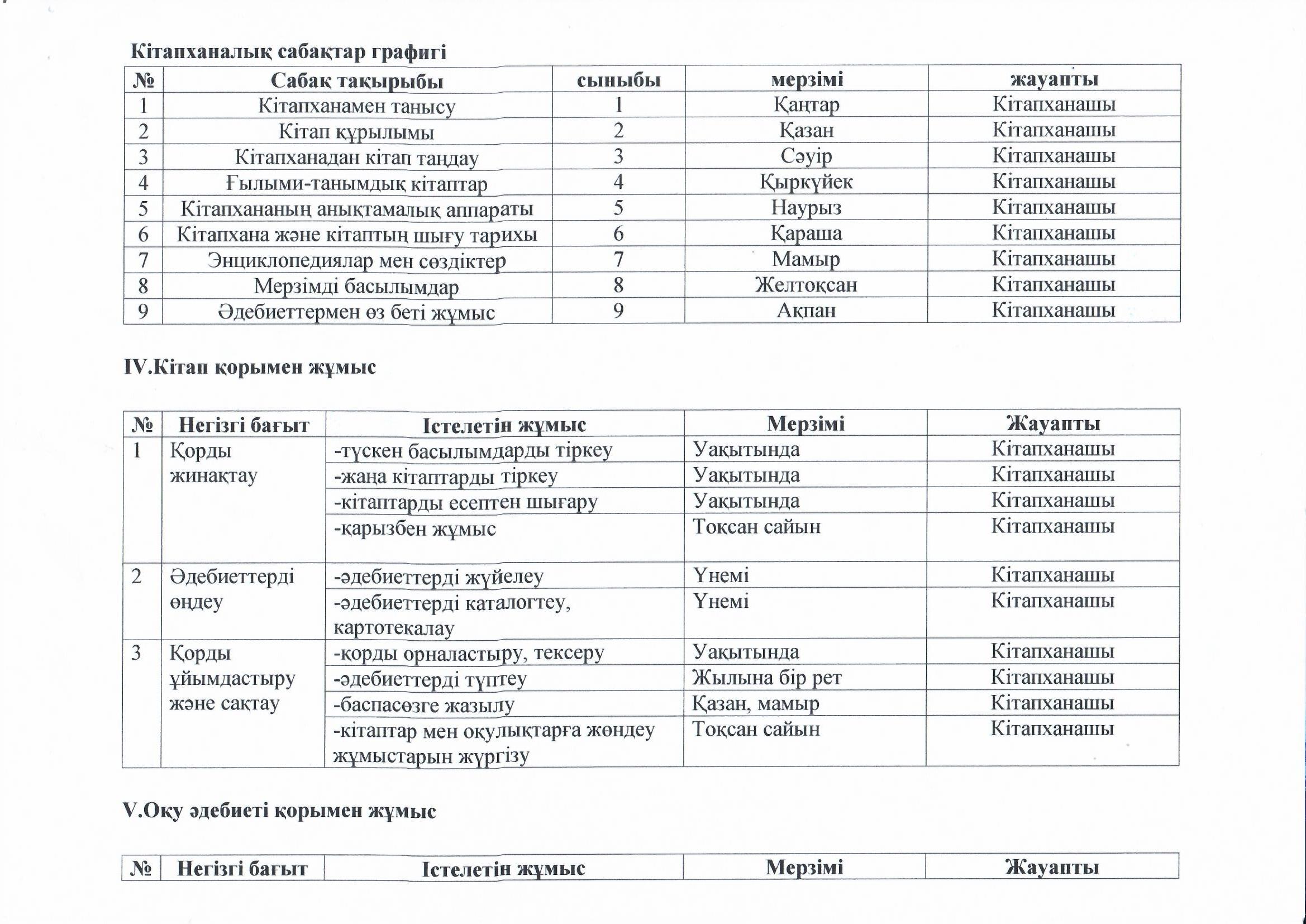 Кітапханалық сабақтар графигі

| № | Сабақ тақырыбы | сыныбы | мерзімі | жауапты |
|---|---|---|---|---|
| 1 | Кітапханамен танысу | 1 | Қаңтар | Кітапханашы |
| 2 | Кітап құрылымы | 2 | Қазан | Кітапханашы |
| 3 | Кітапханадан кітап таңдау | 3 | Сәуір | Кітапханашы |
| 4 | Ғылыми-танымдық кітаптар | 4 | Қыркүйек | Кітапханашы |
| 5 | Кітапхананың анықтамалық аппараты | 5 | Наурыз | Кітапханашы |
| 6 | Кітапхана және кітаптың шығу тарихы | 6 | Қараша | Кітапханашы |
| 7 | Энциклопедиялар мен сөздіктер | 7 | Мамыр | Кітапханашы |
| 8 | Мерзімді басылымдар | 8 | Желтоқсан | Кітапханашы |
| 9 | Әдебиеттермен өз беті жұмыс | 9 | Ақпан | Кітапханашы |

IV.Кітап қорымен жұмыс

| № | Негізгі бағыт | Істелетін жұмыс | Мерзімі | Жауапты |
|---|---|---|---|---|
| 1 | Қорды жинақтау | -түскен басылымдарды тіркеу | Уақытында | Кітапханашы |
| | | -жаңа кітаптарды тіркеу | Уақытында | Кітапханашы |
| | | -кітаптарды есептен шығару | Уақытында | Кітапханашы |
| | | -қарызбен жұмыс | Тоқсан сайын | Кітапханашы |
| 2 | Әдебиеттерді өңдеу | -әдебиеттерді жүйелеу | Үнемі | Кітапханашы |
| | | -әдебиеттерді каталогтеу, картотекалау | Үнемі | Кітапханашы |
| 3 | Қорды ұйымдастыру және сақтау | -қорды орналастыру, тексеру | Уақытында | Кітапханашы |
| | | -әдебиеттерді түптеу | Жылына бір рет | Кітапханашы |
| | | -баспасөзге жазылу | Қазан, мамыр | Кітапханашы |
| | | -кітаптар мен оқулықтарға жөндеу жұмыстарын жүргізу | Тоқсан сайын | Кітапханашы |

V.Оқу әдебиеті қорымен жұмыс

| № | Негізгі бағыт | Істелетін жұмыс | Мерзімі | Жауапты |
|---|---|---|---|---|